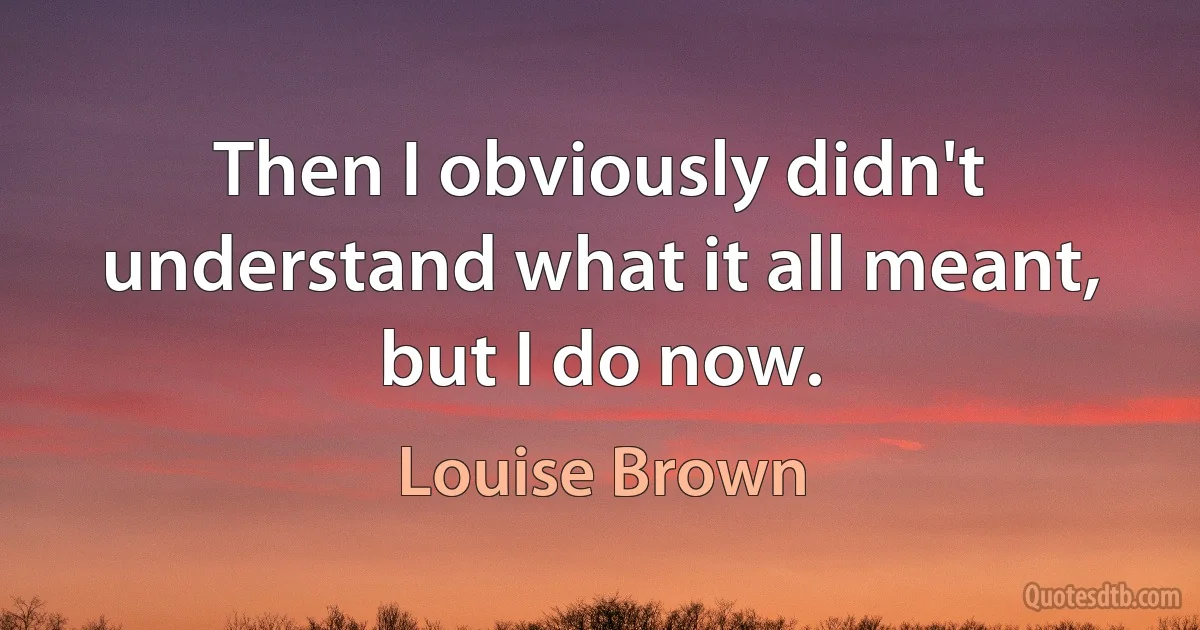 Then I obviously didn't understand what it all meant, but I do now.

Louise Brown

Quotesdtb.com